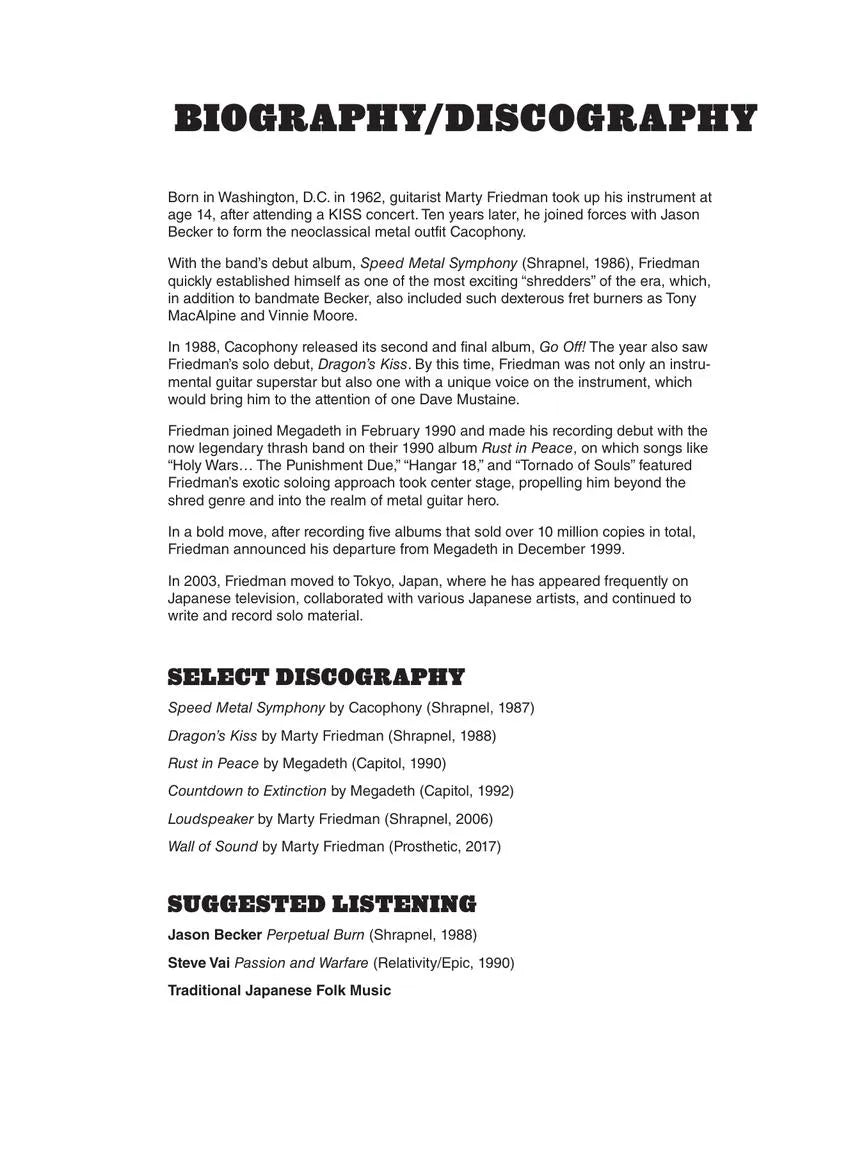 BIOGRAPHY/DISCOGRAPHY

Born in Washington, D.C. in 1962, guitarist Marty Friedman took up his instrument at age 14, after attending a KISS concert. Ten years later, he joined forces with Jason Becker to form the neoclassical metal outfit Cacophony.

With the band's debut album, Speed Metal Symphony (Shrapnel, 1986), Friedman quickly established himself as one of the most exciting "shredders" of the era, which, in addition to bandmate Becker, also included such dexterous fret burners as Tony MacAlpine and Vinnie Moore.

In 1988, Cacophony released its second and final album, Go Off! The year also saw Friedman's solo debut, Dragon's Kiss. By this time, Friedman was not only an instrumental guitar superstar but also one with a unique voice on the instrument, which would bring him to the attention of one Dave Mustaine.

Friedman joined Megadeth in February 1990 and made his recording debut with the now legendary thrash band on their 1990 album Rust in Peace, on which songs like "Holy Wars… The Punishment Due," "Hangar 18," and "Tornado of Souls" featured Friedman's exotic soloing approach took center stage, propelling him beyond the shred genre and into the realm of metal guitar hero.

In a bold move, after recording five albums that sold over 10 million copies in total, Friedman announced his departure from Megadeth in December 1999.

In 2003, Friedman moved to Tokyo, Japan, where he has appeared frequently on Japanese television, collaborated with various Japanese artists, and continued to write and record solo material.

SELECT DISCOGRAPHY

Speed Metal Symphony by Cacophony (Shrapnel, 1987)

Dragon's Kiss by Marty Friedman (Shrapnel, 1988)

Rust in Peace by Megadeth (Capitol, 1990)

Countdown to Extinction by Megadeth (Capitol, 1992)

Loudspeaker by Marty Friedman (Shrapnel, 2006)

Wall of Sound by Marty Friedman (Prosthetic, 2017)

SUGGESTED LISTENING

Jason Becker Perpetual Burn (Shrapnel, 1988)

Steve Vai Passion and Warfare (Relativity/Epic, 1990)

Traditional Japanese Folk Music